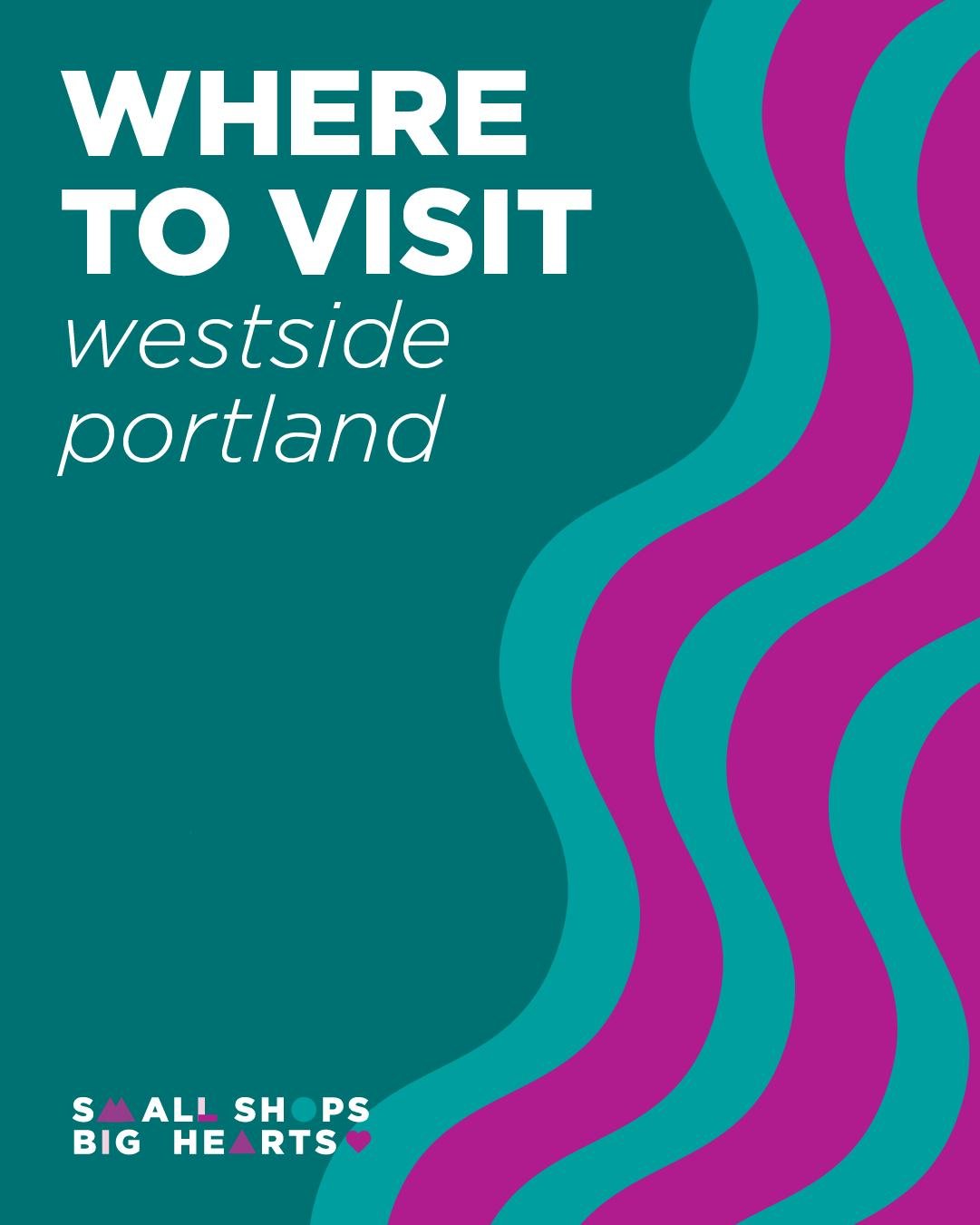 WHERE TO VISIT
westside portland

SMALL SHOPS
BIG HEARTS